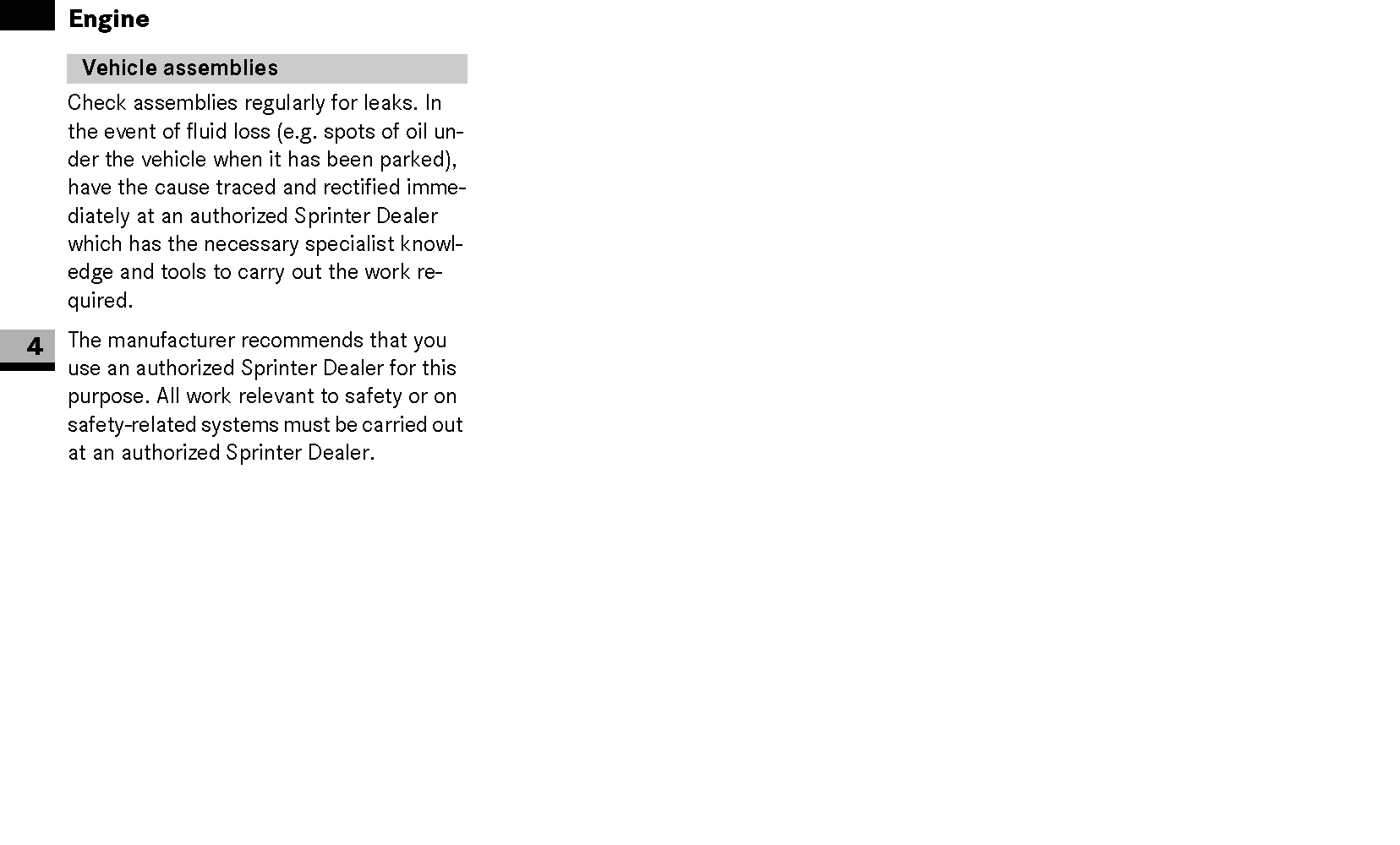 Engine

Vehicle assemblies

Check assemblies regularly for leaks. In the event of fluid loss (e.g. spots of oil under the vehicle when it has been parked), have the cause traced and rectified immediately at an authorized Sprinter Dealer which has the necessary specialist knowledge and tools to carry out the work required.

4

The manufacturer recommends that you use an authorized Sprinter Dealer for this purpose. All work relevant to safety or on safety-related systems must be carried out at an authorized Sprinter Dealer.